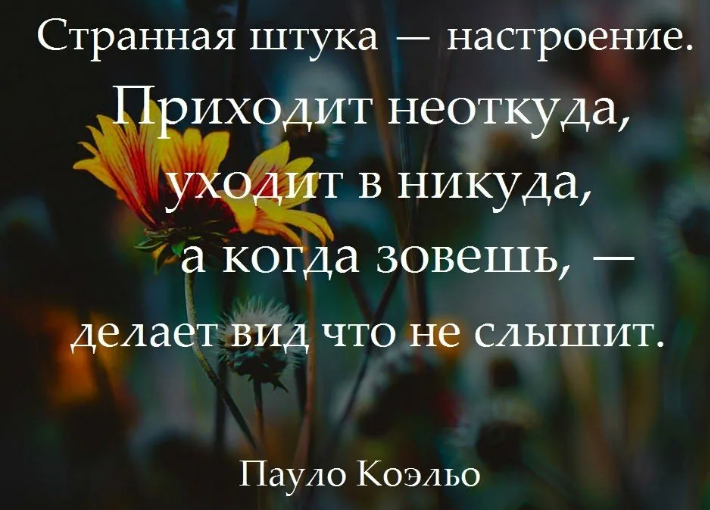 Странная штука — настроение.
Приходит неоткуда,
уходит в никуда,
а когда зовешь, —
делает вид что не слышит.

Пауло Коэльо